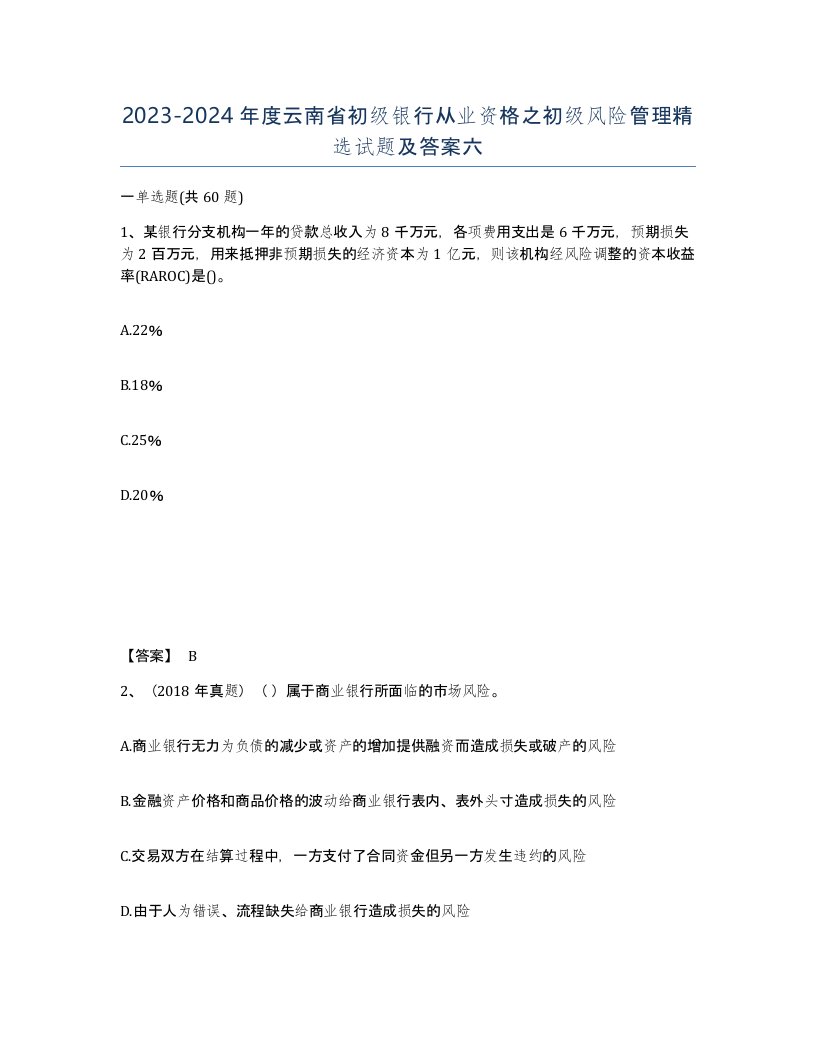 2023-2024 年度云南省初级银行从业资格之初级风险管理精选试题及答案六

一单选题(共 60 题)

1、某银行分支机构一年的贷款总收入为 8 千万元，各项费用支出是 6 千万元，预期损失为 2 百万元，用来抵押非预期损失的经济资本为 1 亿元，则该机构经风险调整的资本收益率(RAROC)是()。

A.22%

B.18%

C.25%

D.20%

【答案】 B

2、（2018 年真题）（ ）属于商业银行所面临的市场风险。

A.商业银行无力为负债的减少或资产的增加提供融资而造成损失或破产的风险

B.金融资产价格和商品价格的波动给商业银行表内、表外头寸造成损失的风险

C.交易双方在结算过程中，一方支付了合同资金但另一方发生违约的风险

D.由于人为错误、流程缺失给商业银行造成损失的风险